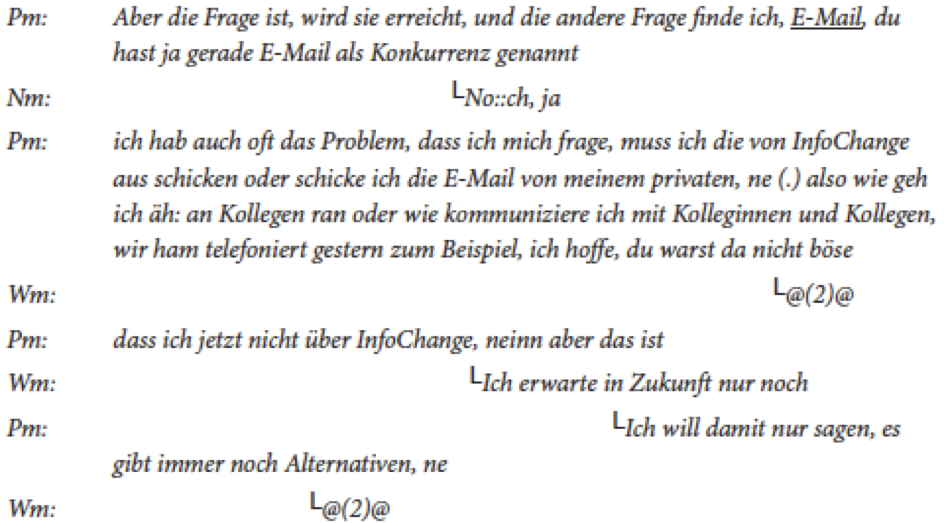 Pm: Aber die Frage ist, wird sie erreicht, und die andere Frage finde ich, E-Mail, du hast ja gerade E-Mail als Konkurrenz genannt

Nm: └No::ch, ja

Pm: ich hab auch oft das Problem, dass ich mich frage, muss ich die von InfoChange aus schicken oder schicke ich die E-Mail von meinem privaten, ne (.) also wie geh ich äh: an Kollegen ran oder wie kommuniziere ich mit Kolleginnen und Kollegen, wir ham telefoniert gestern zum Beispiel, ich hoffe, du warst da nicht böse

Wm: └@(2)@

Pm: dass ich jetzt nicht über InfoChange, neinn aber das ist

Wm: └Ich erwarte in Zukunft nur noch

Pm: └Ich will damit nur sagen, es gibt immer noch Alternativen, ne

Wm: └@(2)@